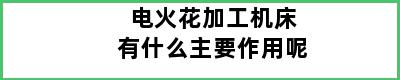 电火花加工机床
有什么主要作用呢